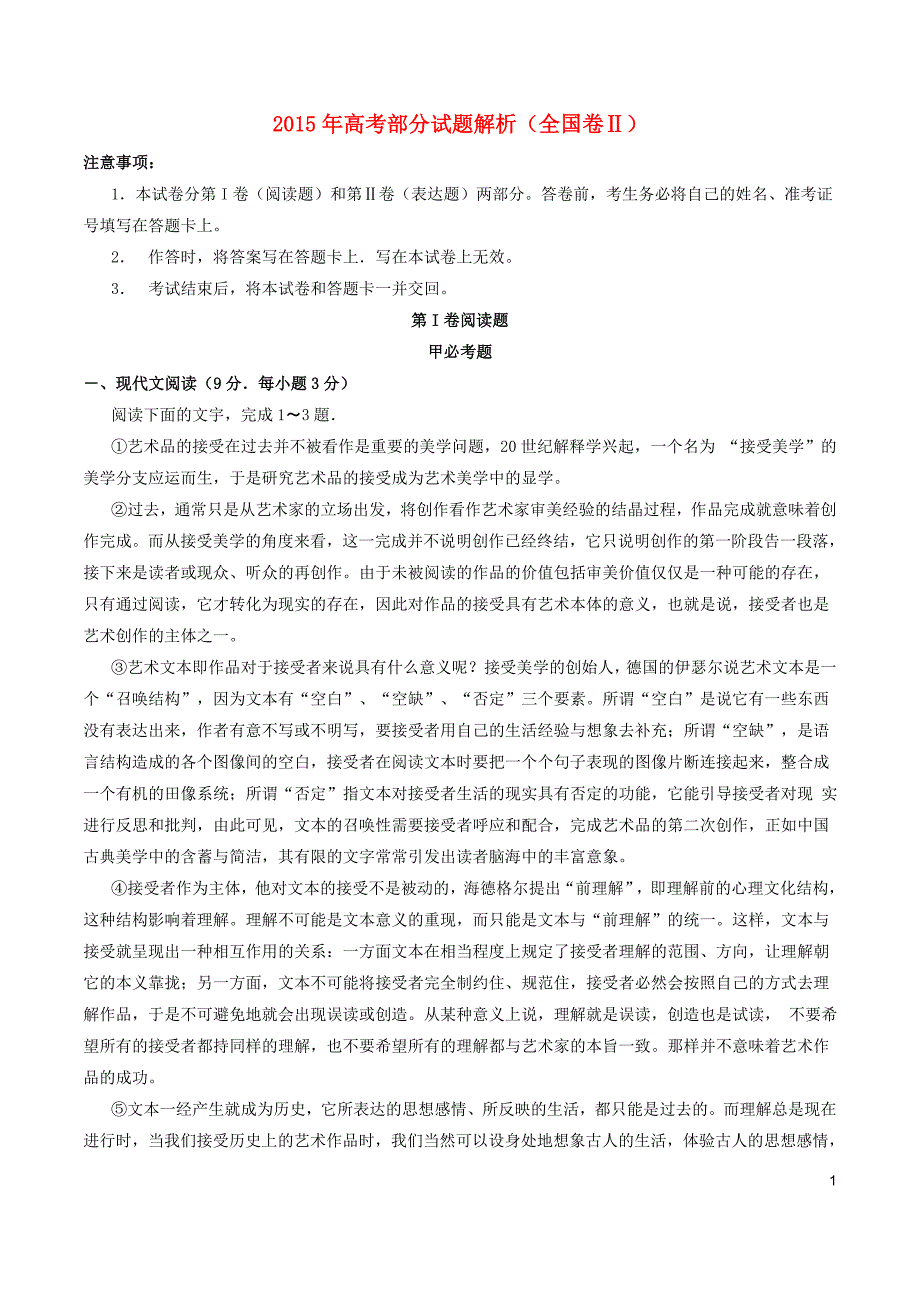 2015年高考部分试题解析（全国卷Ⅱ）

注意事项：

1．本试卷分第Ⅰ卷（阅读题）和第Ⅱ卷（表达题）两部分。答卷前，考生务必将自己的姓名、准考证号填写在答题卡上。

2． 作答时，将答案写在答题卡上．写在本试卷上无效。

3． 考试结束后，将本试卷和答题卡一并交回。

第Ⅰ卷阅读题

甲必考题

一、现代文阅读（9分．每小题3分）

阅读下面的文字，完成1～3题．

①艺术品的接受在过去并不被看作是重要的美学问题，20世纪解释学兴起，一个名为 “接受美学”的美学分支应运而生，于是研究艺术品的接受成为艺术美学中的显学。

②过去，通常只是从艺术家的立场出发，将创作看作艺术家审美经验的结晶过程，作品完成就意味着创作完成。而从接受美学的角度来看，这一完成并不说明创作已经终结，它只说明创作的第一阶段告一段落，接下来是读者或观众、听众的再创作。由于未被阅读的作品的价值包括审美价值仅仅是一种可能的存在，只有通过阅读，它才转化为现实的存在，因此对作品的接受具有艺术本体的意义，也就是说，接受者也是艺术创作的主体之一。

③艺术文本即作品对于接受者来说具有什么意义呢？接受美学的创始人，德国的伊瑟尔说艺术文本是一个“召唤结构”，因为文本有“空白”、“空缺”、“否定”三个要素。所谓“空白”是说它有一些东西没有表达出来，作者有意不写或不明写，要接受者用自己的生活经验与想象去补充；所谓“空缺”，是语言结构造成的各个图像间的空白，接受者在阅读文本时要把一个个句子表现的图像片断连接起来，整合成一个有机的田像系统；所谓“否定”指文本对接受者生活的现实具有否定的功能，它能引导接受者对现 实进行反思和批判，由此可见，文本的召唤性需要接受者呼应和配合，完成艺术品的第二次创作，正如中国古典美学中的含蓄与简洁，其有限的文字常常引发出读者脑海中的丰富意象。

④接受者作为主体，他对文本的接受不是被动的，海德格尔提出“前理解”，即理解前的心理文化结构，这种结构影响着理解。理解不可能是文本意义的重现，而只能是文本与“前理解”的统一。这样，文本与接受就呈现出一种相互作用的关系：一方面文本在相当程度上规定了接受者理解的范围、方向，让理解朝它的本义靠拢；另一方面，文本不可能将接受者完全制约住、规范住，接受者必然会按照自己的方式去理解作品，于是不可避免地就会出现误读或创造。从某种意义上说，理解就是误读，创造也是试读， 不要希望所有的接受者都持同样的理解，也不要希望所有的理解都与艺术家的本旨一致。那样并不意味着艺术作品的成功。

⑤文本一经产生就成为历史，它所表达的思想感情、所反映的生活，都只能是过去的。而理解总是现在进行时，当我们接受历史上的艺术作品时，我们当然可以设身处地想象古人的生活，体验古人的思想感情，

1